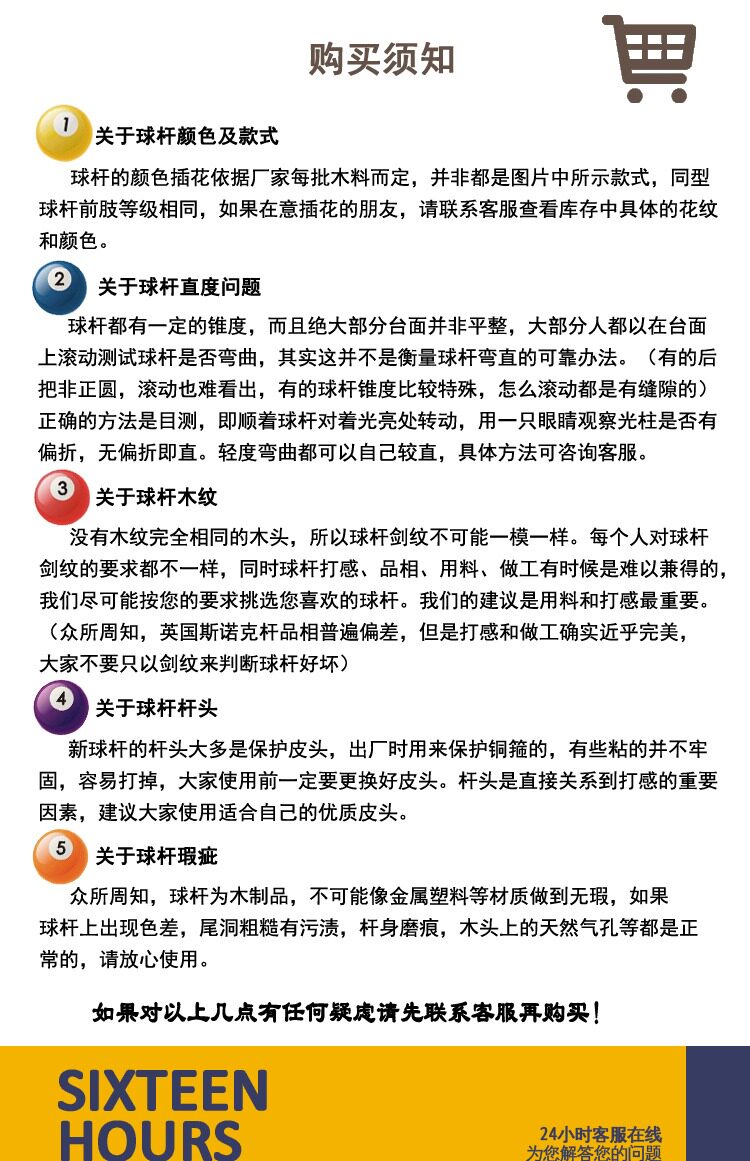 购买须知

1 关于球杆颜色及款式

球杆的颜色插花依据厂家每批木料而定，并非都是图片中所示款式，同型球杆前肢等级相同，如果在意插花的朋友，请联系客服查看库存中具体的花纹和颜色。

2 关于球杆直度问题

球杆都有一定的锥度，而且绝大部分台面并非平整，大部分人都以在台面上滚动测试球杆是否弯曲，其实这并不是衡量球杆弯直的可靠办法。（有的后把非正圆，滚动也难看出，有的球杆锥度比较特殊，怎么滚动都是有缝隙的）正确的方法是目测，即顺着球杆对着光亮处转动，用一只眼睛观察光柱是否有偏折，无偏折即直。轻度弯曲都可以自己较直，具体方法可咨询客服。

3 关于球杆木纹

没有木纹完全相同的木头，所以球杆剑纹不可能一模一样。每个人对球杆剑纹的要求都不一样，同时球杆打感、品相、用料、做工有时候是难以兼得的，我们尽可能按您的要求挑选您喜欢的球杆。我们的建议是用料和打感最重要。（众所周知，英国斯诺克杆品相普遍偏差，但是打感和做工确实近乎完美，大家不要只以剑纹来判断球杆好坏）

4 关于球杆杆头

新球杆的杆头大多是保护皮头，出厂时用来保护铜箍的，有些粘的并不牢固，容易打掉，大家使用前一定要更换好皮头。杆头是直接关系到打感的重要因素，建议大家使用适合自己的优质皮头。

5 关于球杆瑕疵

众所周知，球杆为木制品，不可能像金属塑料等材质做到无瑕，如果球杆上出现色差，尾洞粗糙有污渍，杆身磨痕，木头上的天然气孔等都是正常的，请放心使用。

如果对以上几点有任何疑虑请先联系客服再购买！

SIXTEEN HOURS

24小时客服在线
为您解答您的问题